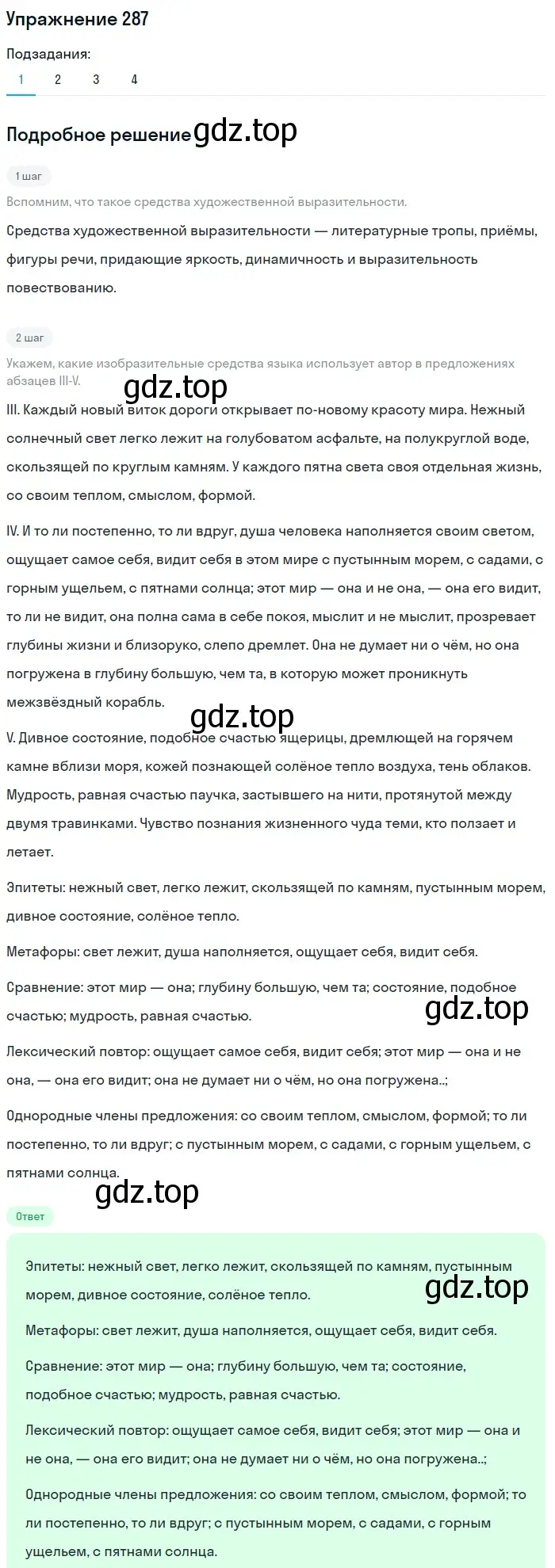 Упражнение 287

Подзадания:
1 2 3 4

Подробное решение gdz.top

1 шаг

Вспомним, что такое средства художественной выразительности.

Средства художественной выразительности — литературные тропы, приёмы, фигуры речи, придающие яркость, динамичность и выразительность повествованию.

2 шаг

Укажем, какие изобразительные средства языка использует автор в предложениях абзацев III-V.

gdz.top

III. Каждый новый виток дороги открывает по-новому красоту мира. Нежный солнечный свет легко лежит на голубоватом асфальте, на полукруглой воде, скользящей по круглым камням. У каждого пятна света своя отдельная жизнь, со своим теплом, смыслом, формой.

IV. И то ли постепенно, то ли вдруг, душа человека наполняется своим светом, ощущает самое себя, видит себя в этом мире с пустынным морем, с садами, с горным ущельем, с пятнами солнца; этот мир — она и не она, — она его видит, то ли не видит, она полна сама в себе покоя, мыслит и не мыслит, прозревает глубины жизни и близоруко, слепо дремлет. Она не думает ни о чём, но она погружена в глубину большую, чем та, в которую может проникнуть межзвёздный корабль.

gdz.top

V. Дивное состояние, подобное счастью ящерицы, дремлющей на горячем камне вблизи моря, кожей познающей солёное тепло воздуха, тень облаков. Мудрость, равная счастью паучка, застывшего на нити, протянутой между двумя травинками. Чувство познания жизненного чуда теми, кто ползает и летает.

Эпитеты: нежный свет, легко лежит, скользящей по камням, пустынным морем, дивное состояние, солёное тепло.

Метафоры: свет лежит, душа наполняется, ощущает себя, видит себя.

Сравнение: этот мир — она; глубину большую, чем та; состояние, подобное счастью; мудрость, равная счастью.

gdz.top

Лексический повтор: ощущает самое себя, видит себя; этот мир — она и не она, — она его видит; она не думает ни о чём, но она погружена..;

Однородные члены предложения: со своим теплом, смыслом, формой; то ли постепенно, то ли вдруг; с пустынным морем, с садами, с горным ущельем, с пятнами солнца.

gdz.top

Ответ

Эпитеты: нежный свет, легко лежит, скользящей по камням, пустынным морем, дивное состояние, солёное тепло.

gdz.top

Метафоры: свет лежит, душа наполняется, ощущает себя, видит себя.

Сравнение: этот мир — она; глубину большую, чем та; состояние, подобное счастью; мудрость, равная счастью.

Лексический повтор: ощущает самое себя, видит себя; этот мир — она и не она, — она его видит; она не думает ни о чём, но она погружена..;

Однородные члены предложения: со своим теплом, смыслом, формой; то ли постепенно, то ли вдруг; с пустынным морем, с садами, с горным ущельем, с пятнами солнца.